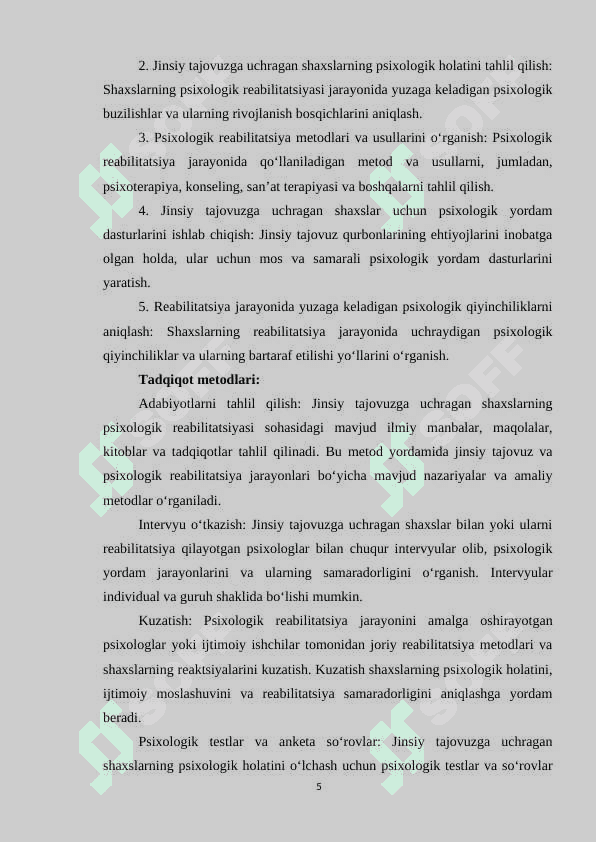 2. Jinsiy tajovuzga uchragan shaxslarning psixologik holatini tahlil qilish: Shaxslarning psixologik reabilitatsiyasi jarayonida yuzaga keladigan psixologik buzilishlar va ularning rivojlanish bosqichlarini aniqlash.

3. Psixologik reabilitatsiya metodlari va usullarini o‘rganish: Psixologik reabilitatsiya jarayonida qo‘llaniladigan metod va usullarni, jumladan, psixoterapiya, konseling, san’at terapiyasi va boshqalarni tahlil qilish.

4. Jinsiy tajovuzga uchragan shaxslar uchun psixologik yordam dasturlarini ishlab chiqish: Jinsiy tajovuz qurbonlarining ehtiyojlarini inobatga olgan holda, ular uchun mos va samarali psixologik yordam dasturlarini yaratish.

5. Reabilitatsiya jarayonida yuzaga keladigan psixologik qiyinchiliklarni aniqlash: Shaxslarning reabilitatsiya jarayonida uchraydigan psixologik qiyinchiliklar va ularning bartaraf etilishi yo‘llarini o‘rganish.

Tadqiqot metodlari:

Adabiyotlarni tahlil qilish: Jinsiy tajovuzga uchragan shaxslarning psixologik reabilitatsiyasi sohasidagi mavjud ilmiy manbalar, maqolalar, kitoblar va tadqiqotlar tahlil qilinadi. Bu metod yordamida jinsiy tajovuz va psixologik reabilitatsiya jarayonlari bo‘yicha mavjud nazariyalar va amaliy metodlar o‘rganiladi.

Intervyu o‘tkazish: Jinsiy tajovuzga uchragan shaxslar bilan yoki ularni reabilitatsiya qilayotgan psixologlar bilan chuqur intervyular olib, psixologik yordam jarayonlarini va ularning samaradorligini o‘rganish. Intervyular individual va guruh shaklida bo‘lishi mumkin.

Kuzatish: Psixologik reabilitatsiya jarayonini amalga oshirayotgan psixologlar yoki ijtimoiy ishchilar tomonidan joriy reabilitatsiya metodlari va shaxslarning reaktsiyalarini kuzatish. Kuzatish shaxslarning psixologik holatini, ijtimoiy moslashuvini va reabilitatsiya samaradorligini aniqlashga yordam beradi.

Psixologik testlar va anketa so‘rovlar: Jinsiy tajovuzga uchragan shaxslarning psixologik holatini o‘lchash uchun psixologik testlar va so‘rovlar

5